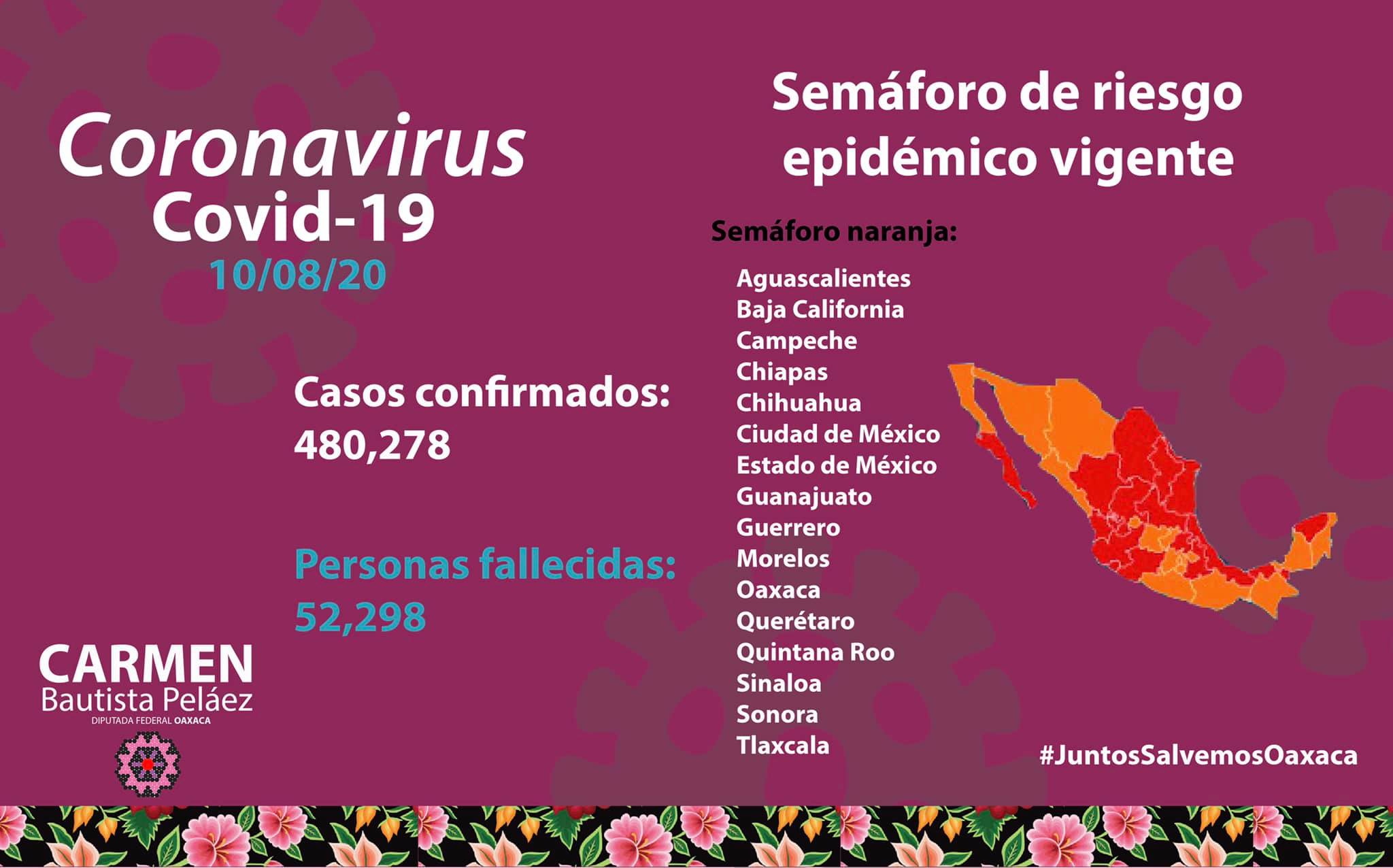 Coronavirus
Covid-19
10/08/20

Casos confirmados:
480,278

Personas fallecidas:
52,298

CARMEN
Bautista Peláez
DIPUTADA FEDERAL OAXACA

Semáforo de riesgo epidémico vigente

Semáforo naranja:

Aguascalientes
Baja California
Campeche
Chiapas
Chihuahua
Ciudad de México
Estado de México
Guanajuato
Guerrero
Morelos
Oaxaca
Querétaro
Quintana Roo
Sinaloa
Sonora
Tlaxcala

#JuntosSalvemosOaxaca